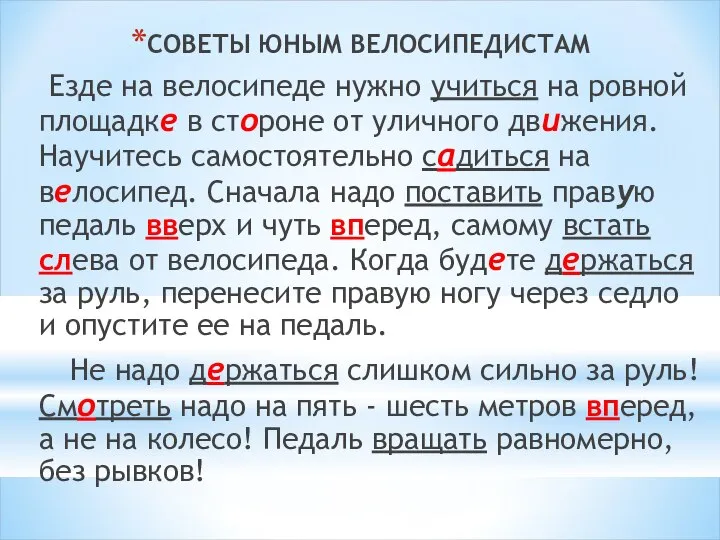 *СОВЕТЫ ЮНЫМ ВЕЛОСИПЕДИСТАМ

Езде на велосипеде нужно учиться на ровной площадке в стороне от уличного движения. Научитесь самостоятельно садиться на велосипед. Сначала надо поставить правую педаль вверх и чуть вперед, самому встать слева от велосипеда. Когда будете держаться за руль, перенесите правую ногу через седло и опустите ее на педаль.

Не надо держаться слишком сильно за руль! Смотреть надо на пять - шесть метров вперед, а не на колесо! Педаль вращать равномерно, без рывков!